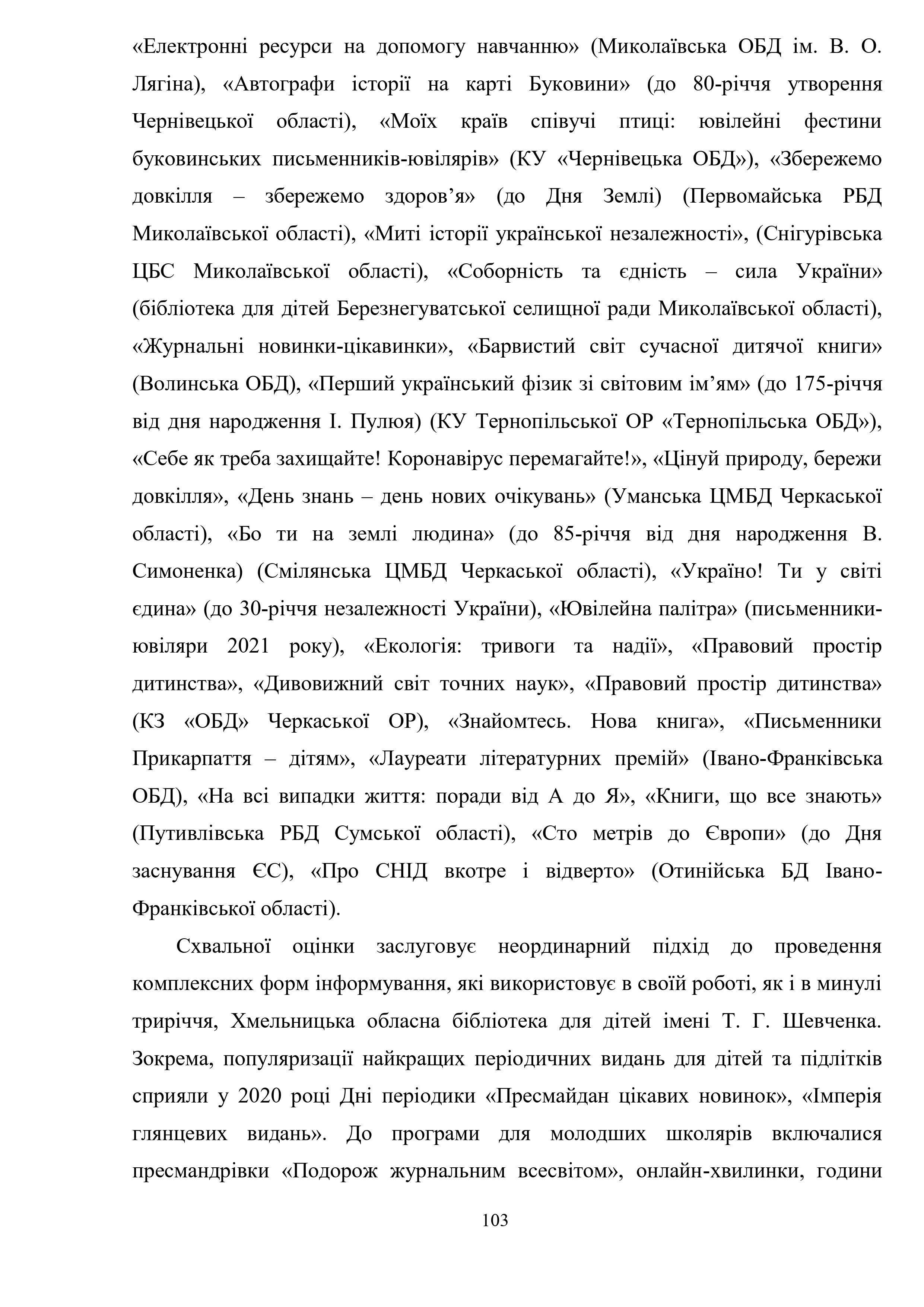 «Електронні ресурси на допомогу навчанню» (Миколаївська ОБД ім. В. О. Лягіна), «Автографи історії на карті Буковини» (до 80-річчя утворення Чернівецької області), «Моїх країв співучі птиці: ювілейні фестини буковинських письменників-ювілярів» (КУ «Чернівецька ОБД»), «Збережемо довкілля – збережемо здоров’я» (до Дня Землі) (Первомайська РБД Миколаївської області), «Миті історії української незалежності», (Снігурівська ЦБС Миколаївської області), «Соборність та єдність – сила України» (бібліотека для дітей Березнегуватської селищної ради Миколаївської області), «Журнальні новинки-цікавинки», «Барвистий світ сучасної дитячої книги» (Волинська ОБД), «Перший український фізик зі світовим ім’ям» (до 175-річчя від дня народження І. Пулюя) (КУ Тернопільської ОР «Тернопільська ОБД»), «Себе як треба захищайте! Коронавірус перемагайте!», «Цінуй природу, бережи довкілля», «День знань – день нових очікувань» (Уманська ЦМБД Черкаської області), «Бо ти на землі людина» (до 85-річчя від дня народження В. Симоненка) (Смілянська ЦМБД Черкаської області), «Україно! Ти у світі єдина» (до 30-річчя незалежності України), «Ювілейна палітра» (письменники-ювіляри 2021 року), «Екологія: тривоги та надії», «Правовий простір дитинства», «Дивовижний світ точних наук», «Правовий простір дитинства» (КЗ «ОБД» Черкаської ОР), «Знайомтесь. Нова книга», «Письменники Прикарпаття – дітям», «Лауреати літературних премій» (Івано-Франківська ОБД), «На всі випадки життя: поради від А до Я», «Книги, що все знають» (Путивлівська РБД Сумської області), «Сто метрів до Європи» (до Дня заснування ЄС), «Про СНІД вкотре і відверто» (Отинійська БД Івано-Франківської області).

Схвальної оцінки заслуговує неординарний підхід до проведення комплексних форм інформування, які використовує в своїй роботі, як і в минулі триріччя, Хмельницька обласна бібліотека для дітей імені Т. Г. Шевченка. Зокрема, популяризації найкращих періодичних видань для дітей та підлітків сприяли у 2020 році Дні періодики «Пресмайдан цікавих новинок», «Імперія глянцевих видань». До програми для молодших школярів включалися пресмандрівки «Подорож журнальним всесвітом», онлайн-хвилинки, години

103